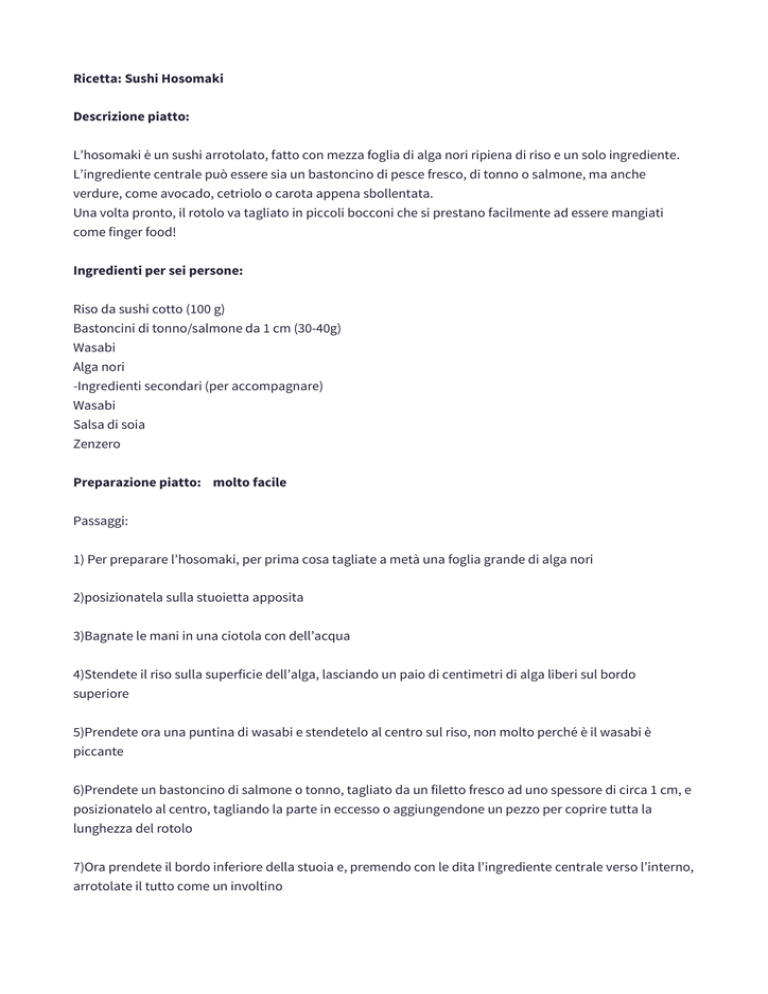 Ricetta: Sushi Hosomaki

Descrizione piatto:

L'hosomaki è un sushi arrotolato, fatto con mezza foglia di alga nori ripiena di riso e un solo ingrediente. L'ingrediente centrale può essere sia un bastoncino di pesce fresco, di tonno o salmone, ma anche verdure, come avocado, cetriolo o carota appena sbollentata.
Una volta pronto, il rotolo va tagliato in piccoli bocconi che si prestano facilmente ad essere mangiati come finger food!

Ingredienti per sei persone:

Riso da sushi cotto (100 g)
Bastoncini di tonno/salmone da 1 cm (30-40g)
Wasabi
Alga nori
-Ingredienti secondari (per accompagnare)
Wasabi
Salsa di soia
Zenzero

Preparazione piatto: molto facile

Passaggi:

1) Per preparare l'hosomaki, per prima cosa tagliate a metà una foglia grande di alga nori

2)posizionatela sulla stuoietta apposita

3)Bagnate le mani in una ciotola con dell'acqua

4)Stendete il riso sulla superficie dell'alga, lasciando un paio di centimetri di alga liberi sul bordo superiore

5)Prendete ora una puntina di wasabi e stendetelo al centro sul riso, non molto perché è il wasabi è piccante

6)Prendete un bastoncino di salmone o tonno, tagliato da un filetto fresco ad uno spessore di circa 1 cm, e posizionatelo al centro, tagliando la parte in eccesso o aggiungendone un pezzo per coprire tutta la lunghezza del rotolo

7)Ora prendete il bordo inferiore della stuoia e, premendo con le dita l'ingrediente centrale verso l'interno, arrotolate il tutto come un involtino